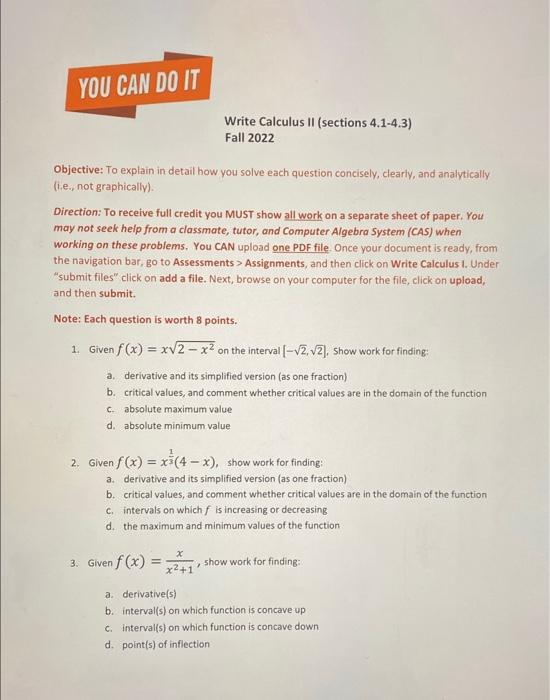 YOU CAN DO IT

Write Calculus II (sections 4.1-4.3)
Fall 2022

Objective: To explain in detail how you solve each question concisely, clearly, and analytically (i.e., not graphically).

Direction: To receive full credit you MUST show all work on a separate sheet of paper. You may not seek help from a classmate, tutor, and Computer Algebra System (CAS) when working on these problems. You CAN upload one PDF file. Once your document is ready, from the navigation bar, go to Assessments > Assignments, and then click on Write Calculus I. Under "submit files" click on add a file. Next, browse on your computer for the file, click on upload, and then submit.

Note: Each question is worth 8 points.

1. Given $f(x) = x\sqrt{2-x^2}$ on the interval $[-\sqrt{2}, \sqrt{2}]$. Show work for finding:

a. derivative and its simplified version (as one fraction)
b. critical values, and comment whether critical values are in the domain of the function
c. absolute maximum value
d. absolute minimum value

2. Given $f(x) = x^{\frac{1}{3}}(4-x)$, show work for finding:
a. derivative and its simplified version (as one fraction)
b. critical values, and comment whether critical values are in the domain of the function
c. intervals on which $f$ is increasing or decreasing
d. the maximum and minimum values of the function

3. Given $f(x) = \frac{x}{x^2+1}$, show work for finding:

a. derivative(s)
b. interval(s) on which function is concave up
c. interval(s) on which function is concave down
d. point(s) of inflection